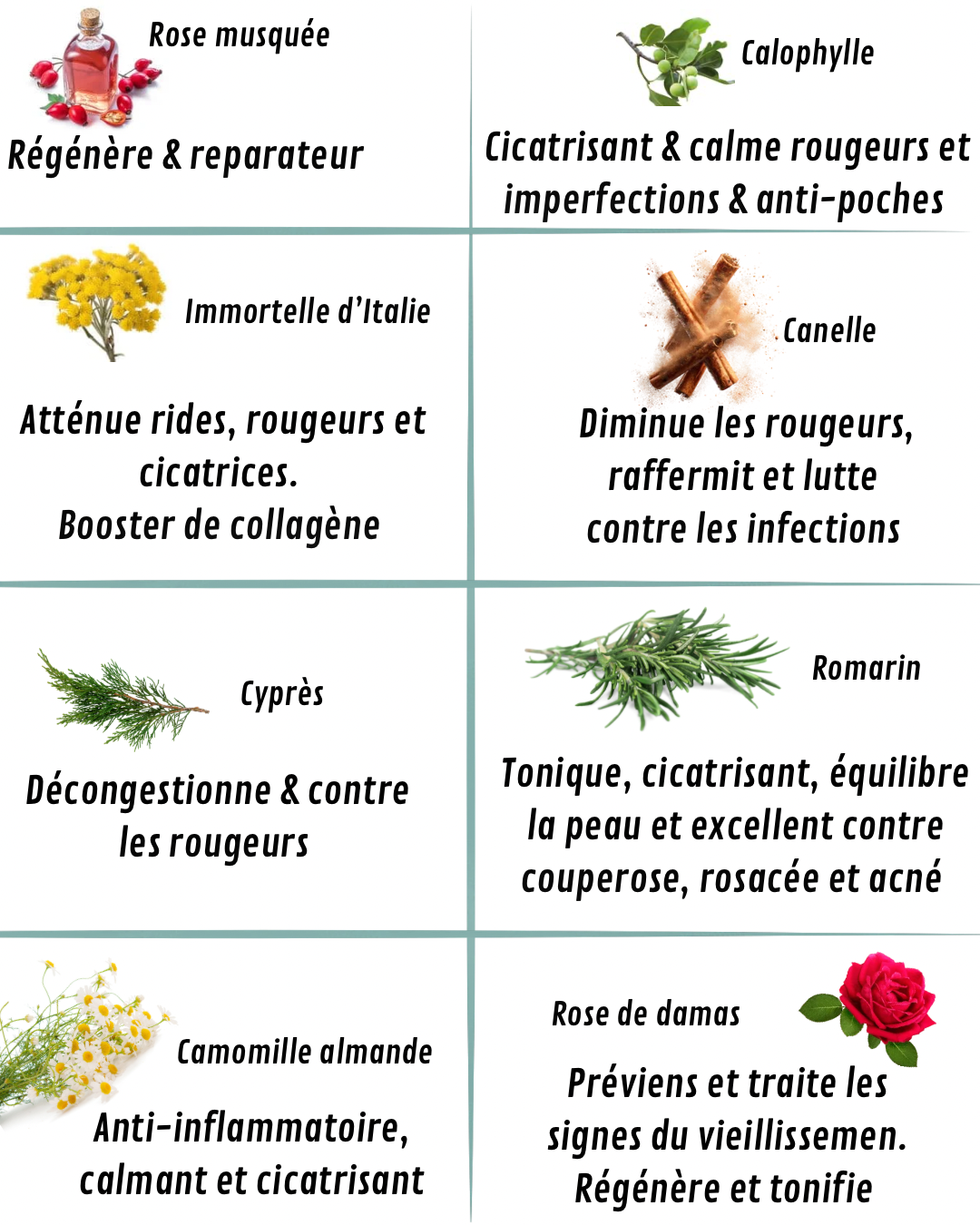 Rose musquée

Régénère & reparateur

Calophylle

Cicatrisant & calme rougeurs et imperfections & anti-poches

Immortelle d'Italie

Atténue rides, rougeurs et cicatrices.
Booster de collagène

Canelle

Diminue les rougeurs, raffermit et lutte contre les infections

Cyprès

Décongestionne & contre les rougeurs

Romarin

Tonique, cicatrisant, équilibre la peau et excellent contre couperose, rosacée et acné

Camomille almande

Anti-inflammatoire, calmant et cicatrisant

Rose de damas

Préviens et traite les signes du vieillissemen.
Régénère et tonifie